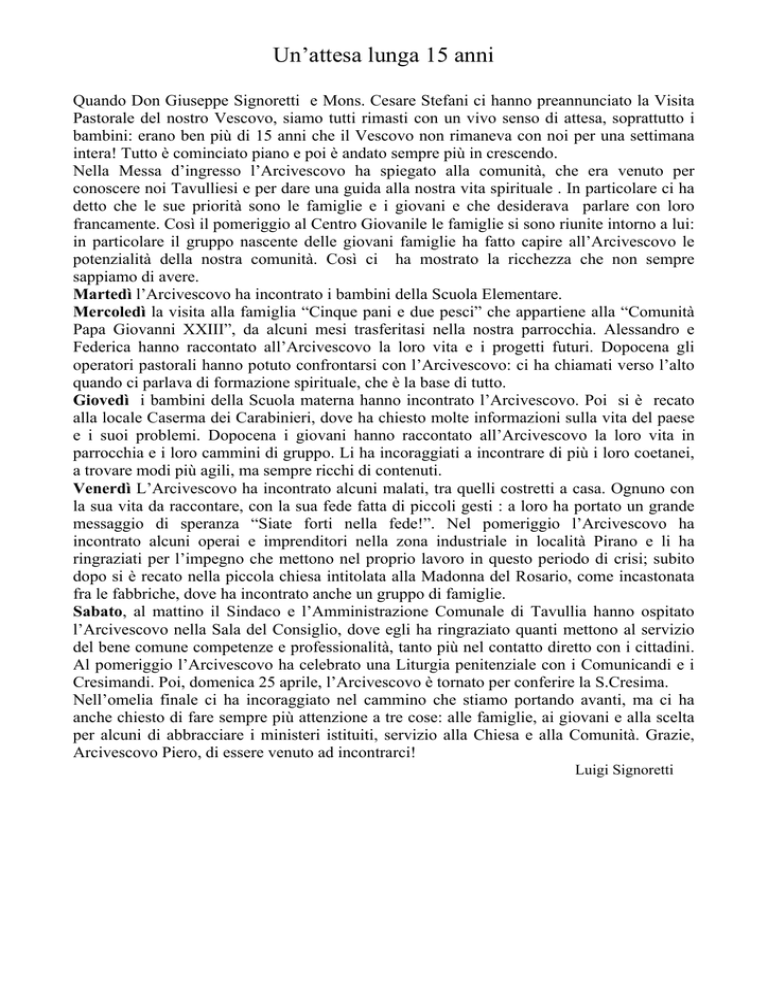 Un’attesa lunga 15 anni

Quando Don Giuseppe Signoretti e Mons. Cesare Stefani ci hanno preannunciato la Visita Pastorale del nostro Vescovo, siamo tutti rimasti con un vivo senso di attesa, soprattutto i bambini: erano ben più di 15 anni che il Vescovo non rimaneva con noi per una settimana intera! Tutto è cominciato piano e poi è andato sempre più in crescendo.
Nella Messa d’ingresso l’Arcivescovo ha spiegato alla comunità, che era venuto per conoscere noi Tavulliesi e per dare una guida alla nostra vita spirituale . In particolare ci ha detto che le sue priorità sono le famiglie e i giovani e che desiderava parlare con loro francamente. Così il pomeriggio al Centro Giovanile le famiglie si sono riunite intorno a lui: in particolare il gruppo nascente delle giovani famiglie ha fatto capire all’Arcivescovo le potenzialità della nostra comunità. Così ci ha mostrato la ricchezza che non sempre sappiamo di avere.
Martedì l’Arcivescovo ha incontrato i bambini della Scuola Elementare.
Mercoledì la visita alla famiglia “Cinque pani e due pesci” che appartiene alla “Comunità Papa Giovanni XXIII”, da alcuni mesi trasferitasi nella nostra parrocchia. Alessandro e Federica hanno raccontato all’Arcivescovo la loro vita e i progetti futuri. Dopocena gli operatori pastorali hanno potuto confrontarsi con l’Arcivescovo: ci ha chiamati verso l’alto quando ci parlava di formazione spirituale, che è la base di tutto.
Giovedì i bambini della Scuola materna hanno incontrato l’Arcivescovo. Poi si è recato alla locale Caserma dei Carabinieri, dove ha chiesto molte informazioni sulla vita del paese e i suoi problemi. Dopocena i giovani hanno raccontato all’Arcivescovo la loro vita in parrocchia e i loro cammini di gruppo. Li ha incoraggiati a incontrare di più i loro coetanei, a trovare modi più agili, ma sempre ricchi di contenuti.
Venerdì L’Arcivescovo ha incontrato alcuni malati, tra quelli costretti a casa. Ognuno con la sua vita da raccontare, con la sua fede fatta di piccoli gesti : a loro ha portato un grande messaggio di speranza “Siate forti nella fede!”. Nel pomeriggio l’Arcivescovo ha incontrato alcuni operai e imprenditori nella zona industriale in località Pirano e li ha ringraziati per l’impegno che mettono nel proprio lavoro in questo periodo di crisi; subito dopo si è recato nella piccola chiesa intitolata alla Madonna del Rosario, come incastonata fra le fabbriche, dove ha incontrato anche un gruppo di famiglie.
Sabato, al mattino il Sindaco e l’Amministrazione Comunale di Tavullia hanno ospitato l’Arcivescovo nella Sala del Consiglio, dove egli ha ringraziato quanti mettono al servizio del bene comune competenze e professionalità, tanto più nel contatto diretto con i cittadini. Al pomeriggio l’Arcivescovo ha celebrato una Liturgia penitenziale con i Comunicandi e i Cresimandi. Poi, domenica 25 aprile, l’Arcivescovo è tornato per conferire la S.Cresima.
Nell’omelia finale ci ha incoraggiato nel cammino che stiamo portando avanti, ma ci ha anche chiesto di fare sempre più attenzione a tre cose: alle famiglie, ai giovani e alla scelta per alcuni di abbracciare i ministeri istituiti, servizio alla Chiesa e alla Comunità. Grazie, Arcivescovo Piero, di essere venuto ad incontrarci!

Luigi Signoretti